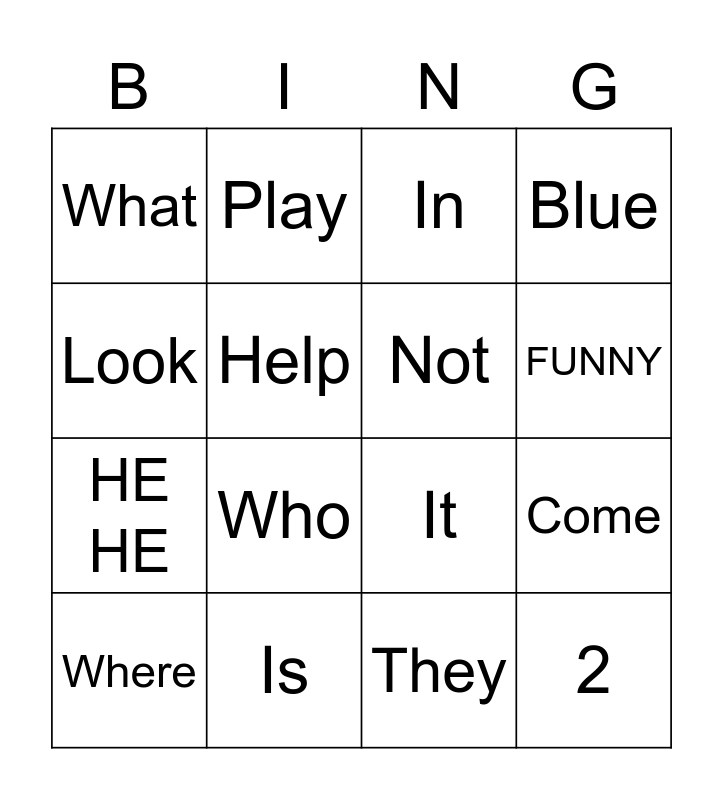 | B | I | N | G |
|---|---|---|---|
| What | Play | In | Blue |
| Look | Help | Not | FUNNY |
| HE HE | Who | It | Come |
| Where | Is | They | 2 |